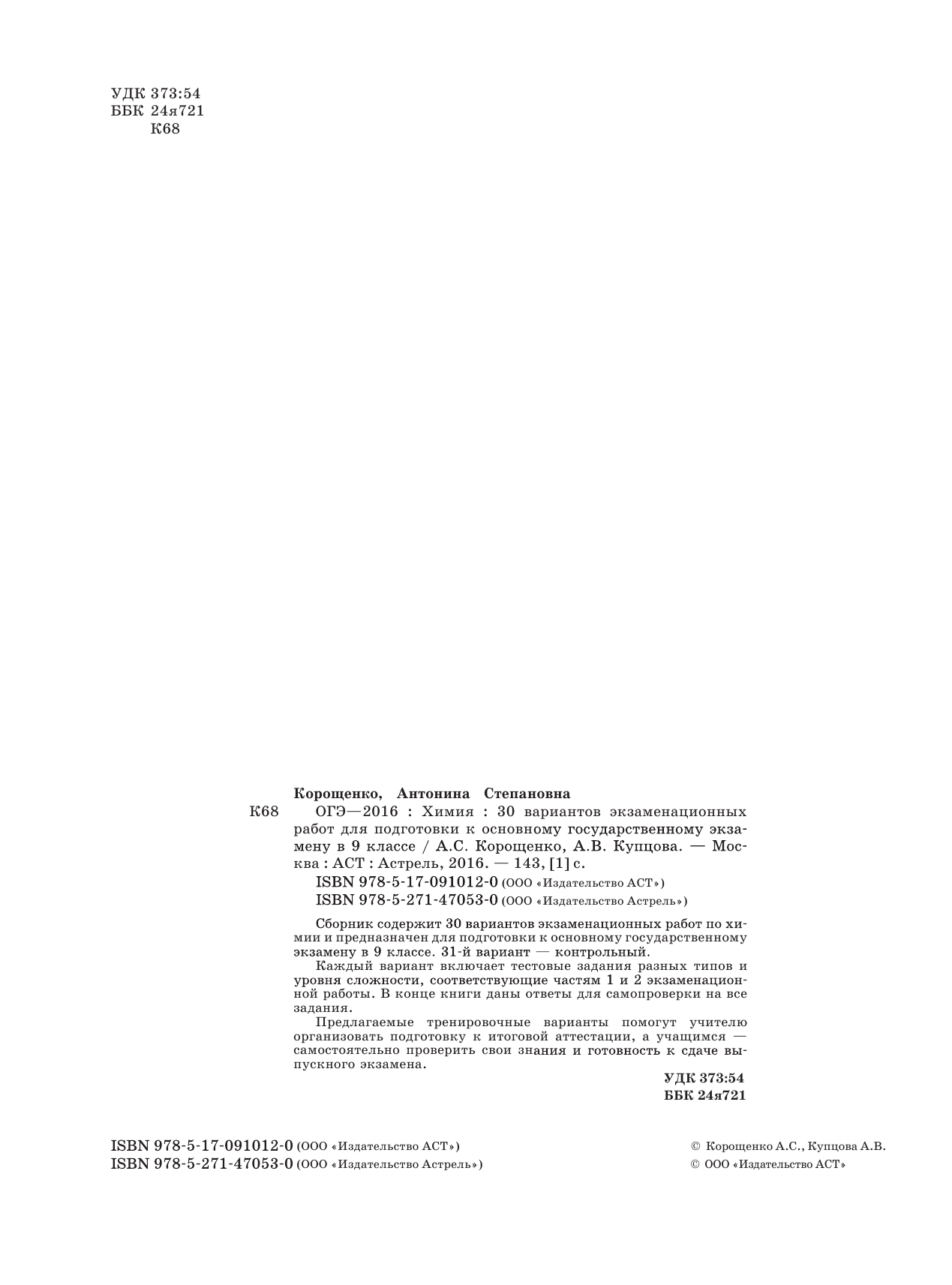 УДК 373:54
ББК 24я721
К68

Корощенко, Антонина Степановна

К68 ОГЭ—2016 : Химия : 30 вариантов экзаменационных работ для подготовки к основному государственному экзамену в 9 классе / А.С. Корощенко, А.В. Купцова. — Москва : АСТ : Астрель, 2016. — 143, [1] с.

ISBN 978-5-17-091012-0 (ООО «Издательство АСТ»)
ISBN 978-5-271-47053-0 (ООО «Издательство Астрель»)

Сборник содержит 30 вариантов экзаменационных работ по химии и предназначен для подготовки к основному государственному экзамену в 9 классе. 31-й вариант — контрольный.

Каждый вариант включает тестовые задания разных типов и уровня сложности, соответствующие частям 1 и 2 экзаменационной работы. В конце книги даны ответы для самопроверки на все задания.

Предлагаемые тренировочные варианты помогут учителю организовать подготовку к итоговой аттестации, а учащимся — самостоятельно проверить свои знания и готовность к сдаче выпускного экзамена.

УДК 373:54
ББК 24я721

ISBN 978-5-17-091012-0 (ООО «Издательство АСТ»)
ISBN 978-5-271-47053-0 (ООО «Издательство Астрель»)

© Корощенко А.С., Купцова А.В.
© ООО «Издательство АСТ»